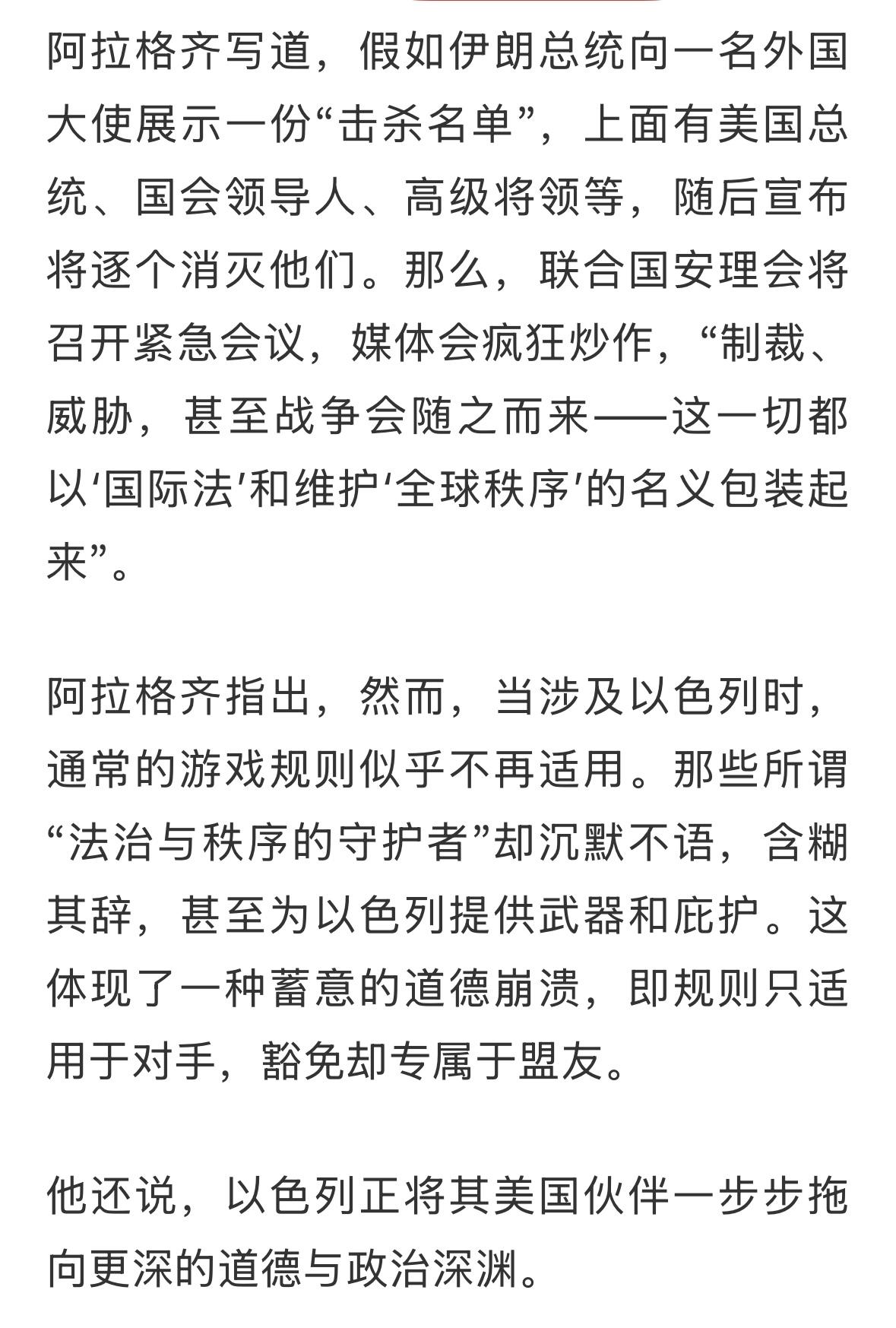 阿拉格齐写道，假如伊朗总统向一名外国大使展示一份“击杀名单”，上面有美国总统、国会领导人、高级将领等，随后宣布将逐个消灭他们。那么，联合国安理会将召开紧急会议，媒体会疯狂炒作，“制裁、威胁，甚至战争会随之而来——这一切都以‘国际法’和维护‘全球秩序’的名义包装起来”。

阿拉格齐指出，然而，当涉及以色列时，通常的游戏规则似乎不再适用。那些所谓“法治与秩序的守护者”却沉默不语，含糊其辞，甚至为以色列提供武器和庇护。这体现了一种蓄意的道德崩溃，即规则只适用于对手，豁免却专属于盟友。

他还说，以色列正将其美国伙伴一步步拖向更深的道德与政治深渊。